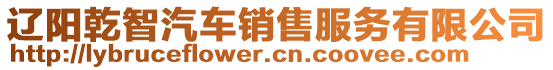 辽阳乾智汽车销售服务有限公司
http://lybruceflower.cn.coovee.com